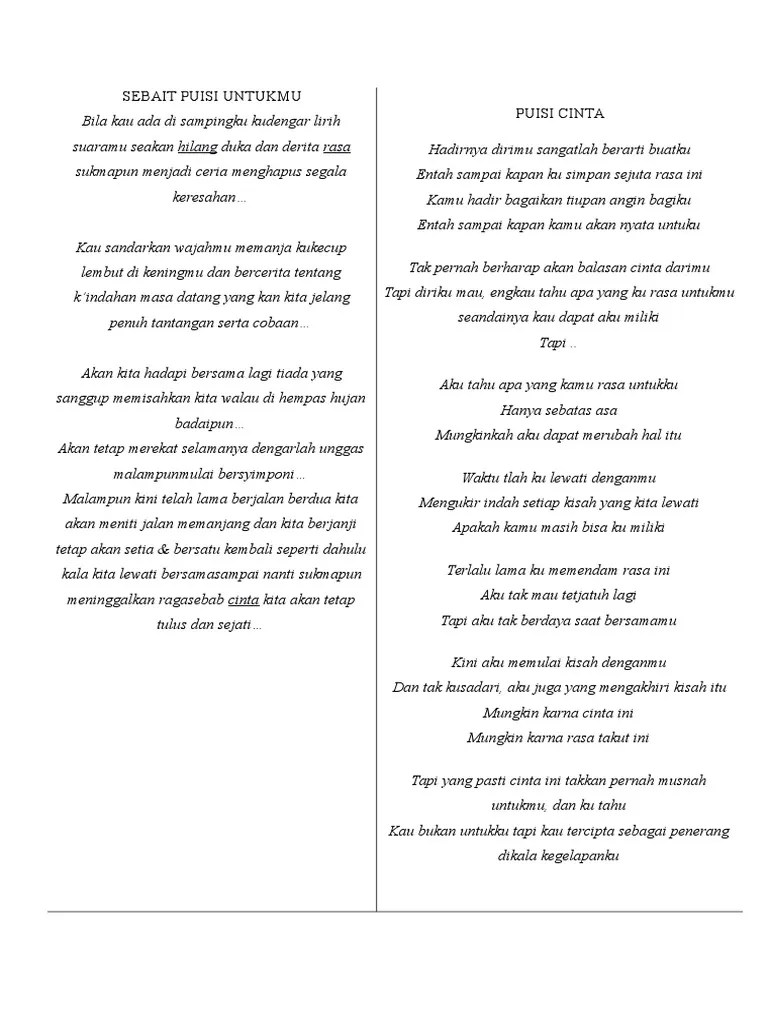 SEBAIT PUISI UNTUKMU

Bila kau ada di sampingku kudengar lirih suaramu seakan hilang duka dan derita rasa sukmapun menjadi ceria menghapus segala keresahan…

Kau sandarkan wajahmu memanja kukecup lembut di keningmu dan bercerita tentang k'indahan masa datang yang kan kita jelang penuh tantangan serta cobaan…

Akan kita hadapi bersama lagi tiada yang sanggup memisahkan kita walau di hempas hujan badaipun…
Akan tetap merekat selamanya dengarlah unggas malampunmulai bersyimponi…
Malampun kini telah lama berjalan berdua kita akan meniti jalan memanjang dan kita berjanji tetap akan setia & bersatu kembali seperti dahulu kala kita lewati bersamasampai nanti sukmapun meninggalkan ragasebab cinta kita akan tetap tulus dan sejati…

PUISI CINTA

Hadirnya dirimu sangatlah berarti buatku
Entah sampai kapan ku simpan sejuta rasa ini
Kamu hadir bagaikan tiupan angin bagiku
Entah sampai kapan kamu akan nyata untuku

Tak pernah berharap akan balasan cinta darimu
Tapi diriku mau, engkau tahu apa yang ku rasa untukmu
seandainya kau dapat aku miliki
Tapi ..

Aku tahu apa yang kamu rasa untukku
Hanya sebatas asa
Mungkinkah aku dapat merubah hal itu

Waktu tlah ku lewati denganmu
Mengukir indah setiap kisah yang kita lewati
Apakah kamu masih bisa ku miliki

Terlalu lama ku memendam rasa ini
Aku tak mau tetjatuh lagi
Tapi aku tak berdaya saat bersamamu

Kini aku memulai kisah denganmu
Dan tak kusadari, aku juga yang mengakhiri kisah itu
Mungkin karna cinta ini
Mungkin karna rasa takut ini

Tapi yang pasti cinta ini takkan pernah musnah untukmu, dan ku tahu
Kau bukan untukku tapi kau tercipta sebagai penerang dikala kegelapanku